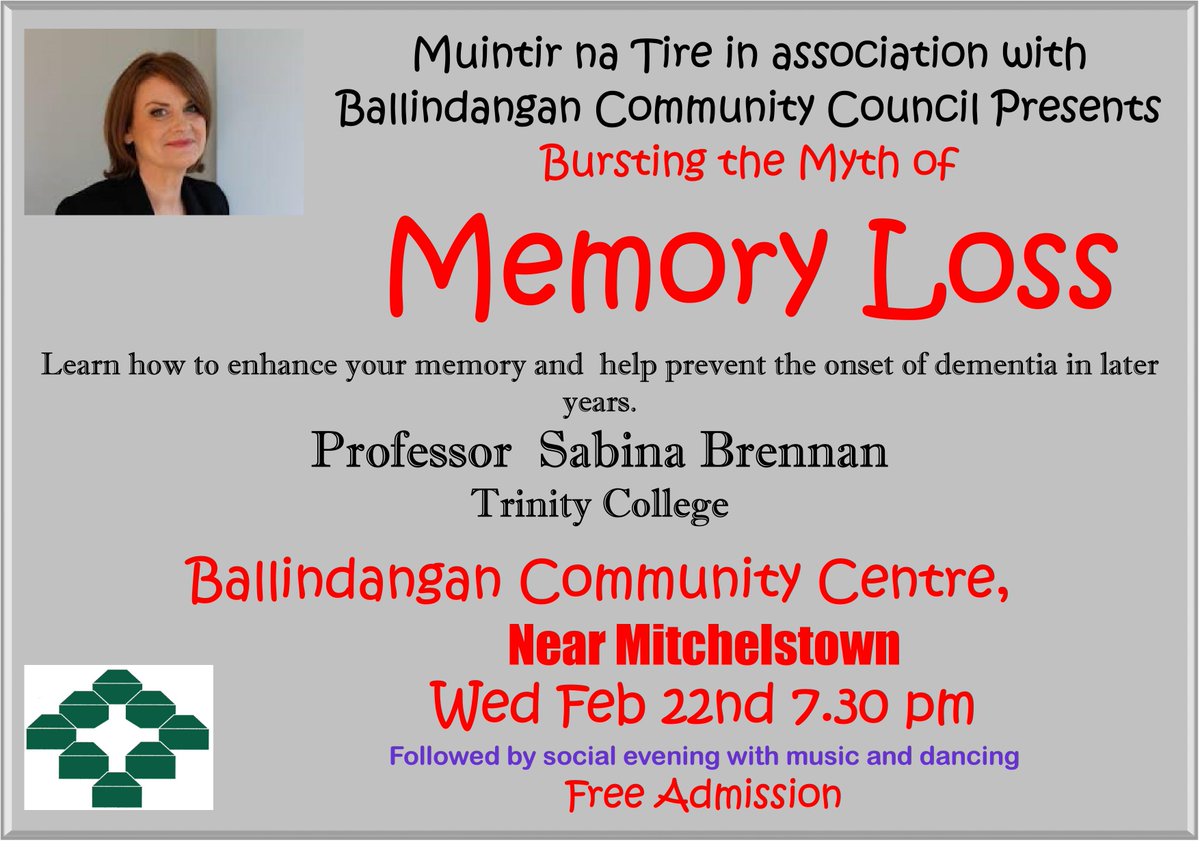 Muintir na Tire in association with
Ballindangan Community Council Presents

Bursting the Myth of

Memory Loss

Learn how to enhance your memory and help prevent the onset of dementia in later years.

Professor Sabina Brennan
Trinity College

Ballindangan Community Centre,
Near Mitchelstown
Wed Feb 22nd 7.30 pm

Followed by social evening with music and dancing
Free Admission